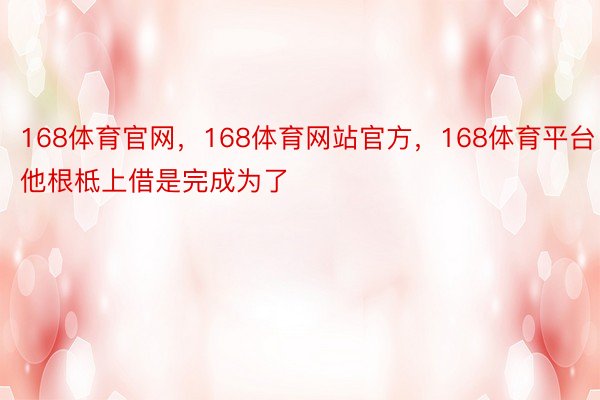 168体育官网，168体育网站官方，168体育平台他根柢上借是完成为了